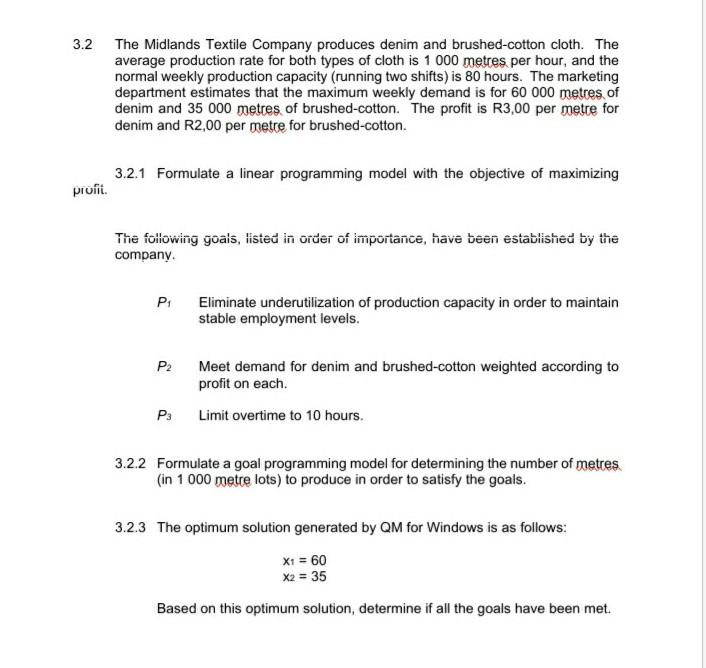 3.2 The Midlands Textile Company produces denim and brushed-cotton cloth. The average production rate for both types of cloth is 1 000 metres per hour, and the normal weekly production capacity (running two shifts) is 80 hours. The marketing department estimates that the maximum weekly demand is for 60 000 metres of denim and 35 000 metres of brushed-cotton. The profit is R3,00 per metre for denim and R2,00 per metre for brushed-cotton.

3.2.1 Formulate a linear programming model with the objective of maximizing profit.

The following goals, listed in order of importance, have been established by the company.

$P_1$ Eliminate underutilization of production capacity in order to maintain stable employment levels.

$P_2$ Meet demand for denim and brushed-cotton weighted according to profit on each.

$P_3$ Limit overtime to 10 hours.

3.2.2 Formulate a goal programming model for determining the number of metres (in 1 000 metre lots) to produce in order to satisfy the goals.

3.2.3 The optimum solution generated by QM for Windows is as follows:

$x_1 = 60$
$x_2 = 35$

Based on this optimum solution, determine if all the goals have been met.